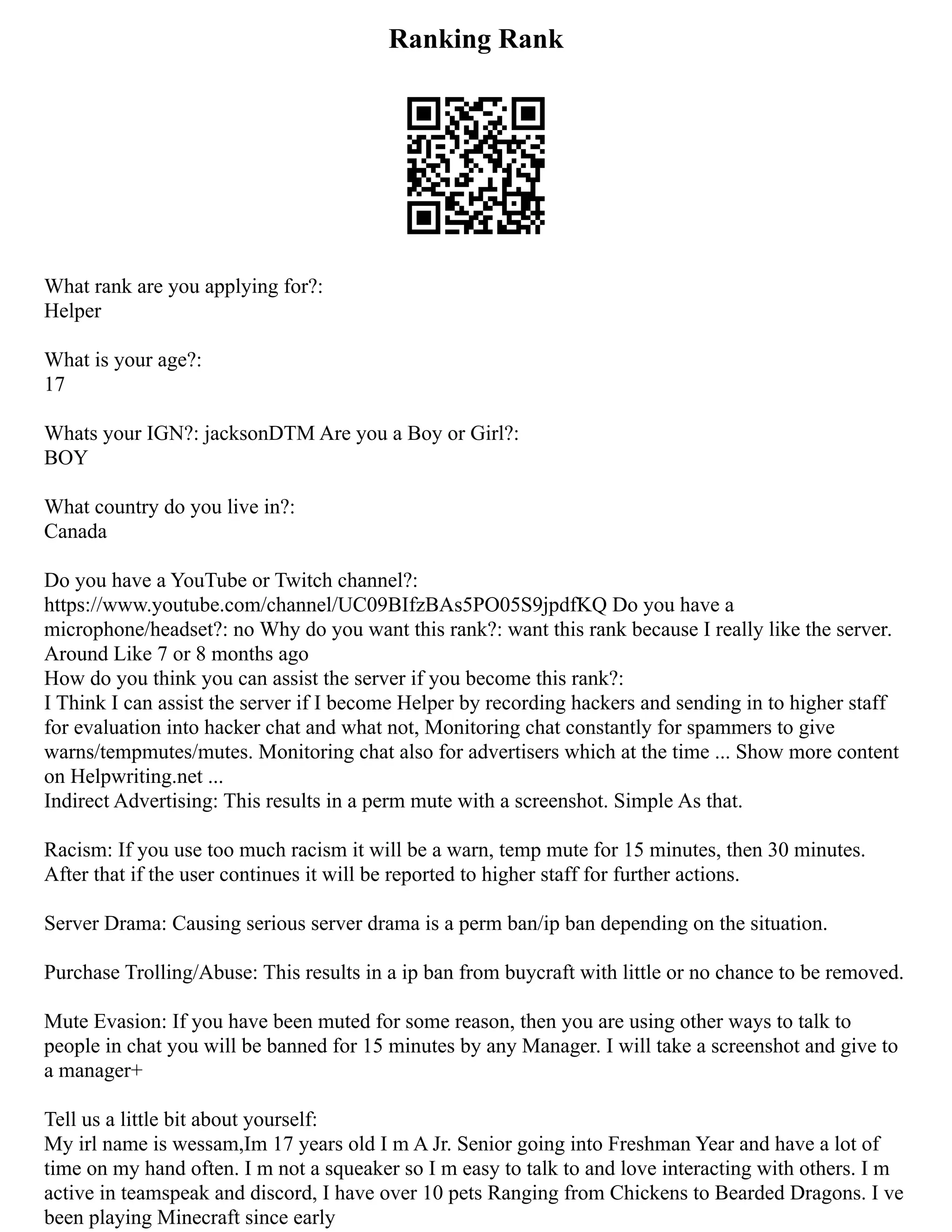 Ranking Rank

What rank are you applying for?:
Helper

What is your age?:
17

Whats your IGN?: jacksonDTM Are you a Boy or Girl?:
BOY

What country do you live in?:
Canada

Do you have a YouTube or Twitch channel?:
https://www.youtube.com/channel/UC09BIfzBAs5PO05S9jpdfKQ Do you have a microphone/headset?: no Why do you want this rank?: want this rank because I really like the server. Around Like 7 or 8 months ago
How do you think you can assist the server if you become this rank?:
I Think I can assist the server if I become Helper by recording hackers and sending in to higher staff for evaluation into hacker chat and what not, Monitoring chat constantly for spammers to give warns/tempmutes/mutes. Monitoring chat also for advertisers which at the time ... Show more content on Helpwriting.net ...
Indirect Advertising: This results in a perm mute with a screenshot. Simple As that.

Racism: If you use too much racism it will be a warn, temp mute for 15 minutes, then 30 minutes. After that if the user continues it will be reported to higher staff for further actions.

Server Drama: Causing serious server drama is a perm ban/ip ban depending on the situation.

Purchase Trolling/Abuse: This results in a ip ban from buycraft with little or no chance to be removed.

Mute Evasion: If you have been muted for some reason, then you are using other ways to talk to people in chat you will be banned for 15 minutes by any Manager. I will take a screenshot and give to a manager+

Tell us a little bit about yourself:
My irl name is wessam,Im 17 years old I m A Jr. Senior going into Freshman Year and have a lot of time on my hand often. I m not a squeaker so I m easy to talk to and love interacting with others. I m active in teamspeak and discord, I have over 10 pets Ranging from Chickens to Bearded Dragons. I ve been playing Minecraft since early